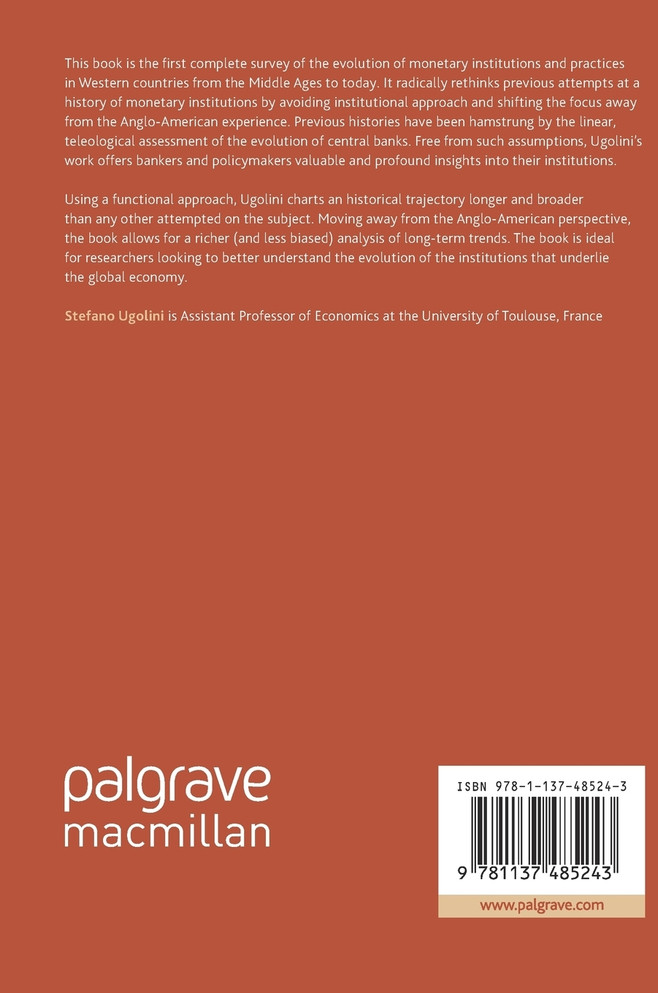 This book is the first complete survey of the evolution of monetary institutions and practices in Western countries from the Middle Ages to today. It radically rethinks previous attempts at a history of monetary institutions by avoiding institutional approach and shifting the focus away from the Anglo-American experience. Previous histories have been hamstrung by the linear, teleological assessment of the evolution of central banks. Free from such assumptions, Ugolini's work offers bankers and policymakers valuable and profound insights into their institutions.

Using a functional approach, Ugolini charts an historical trajectory longer and broader than any other attempted on the subject. Moving away from the Anglo-American perspective, the book allows for a richer (and less biased) analysis of long-term trends. The book is ideal for researchers looking to better understand the evolution of the institutions that underlie the global economy.

Stefano Ugolini is Assistant Professor of Economics at the University of Toulouse, France

palgrave
macmillan

ISBN 978-1-137-48524-3

9 781137 485243

www.palgrave.com